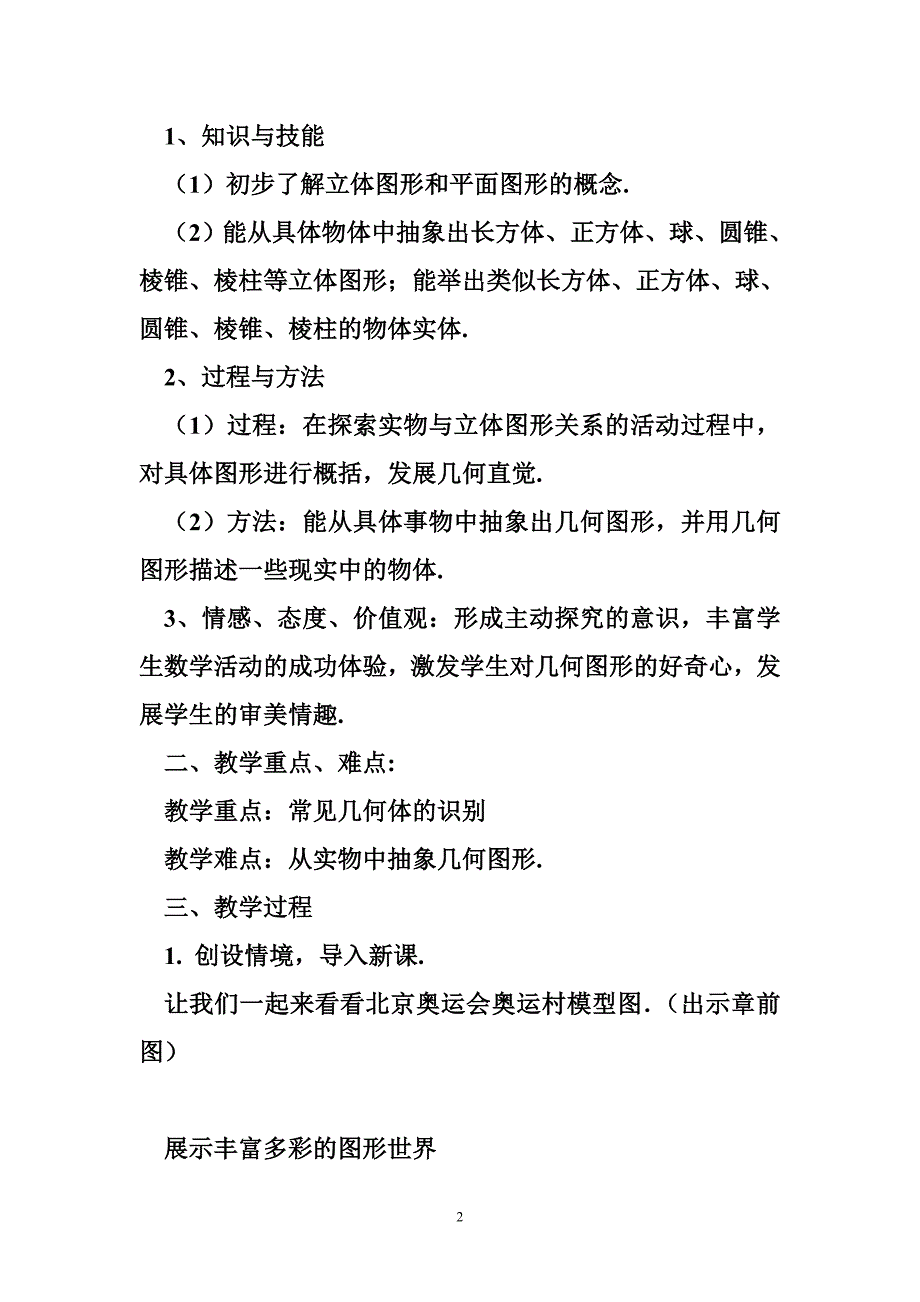 1、知识与技能

（1）初步了解立体图形和平面图形的概念.

（2）能从具体物体中抽象出长方体、正方体、球、圆锥、棱锥、棱柱等立体图形；能举出类似长方体、正方体、球、圆锥、棱锥、棱柱的物体实体.

2、过程与方法

（1）过程：在探索实物与立体图形关系的活动过程中，对具体图形进行概括，发展几何直觉.

（2）方法：能从具体事物中抽象出几何图形，并用几何图形描述一些现实中的物体.

3、情感、态度、价值观：形成主动探究的意识，丰富学生数学活动的成功体验，激发学生对几何图形的好奇心，发展学生的审美情趣.

二、教学重点、难点：

教学重点：常见几何体的识别

教学难点：从实物中抽象几何图形.

三、教学过程

1. 创设情境，导入新课.

让我们一起来看看北京奥运会奥运村模型图.（出示章前图）

展示丰富多彩的图形世界

2